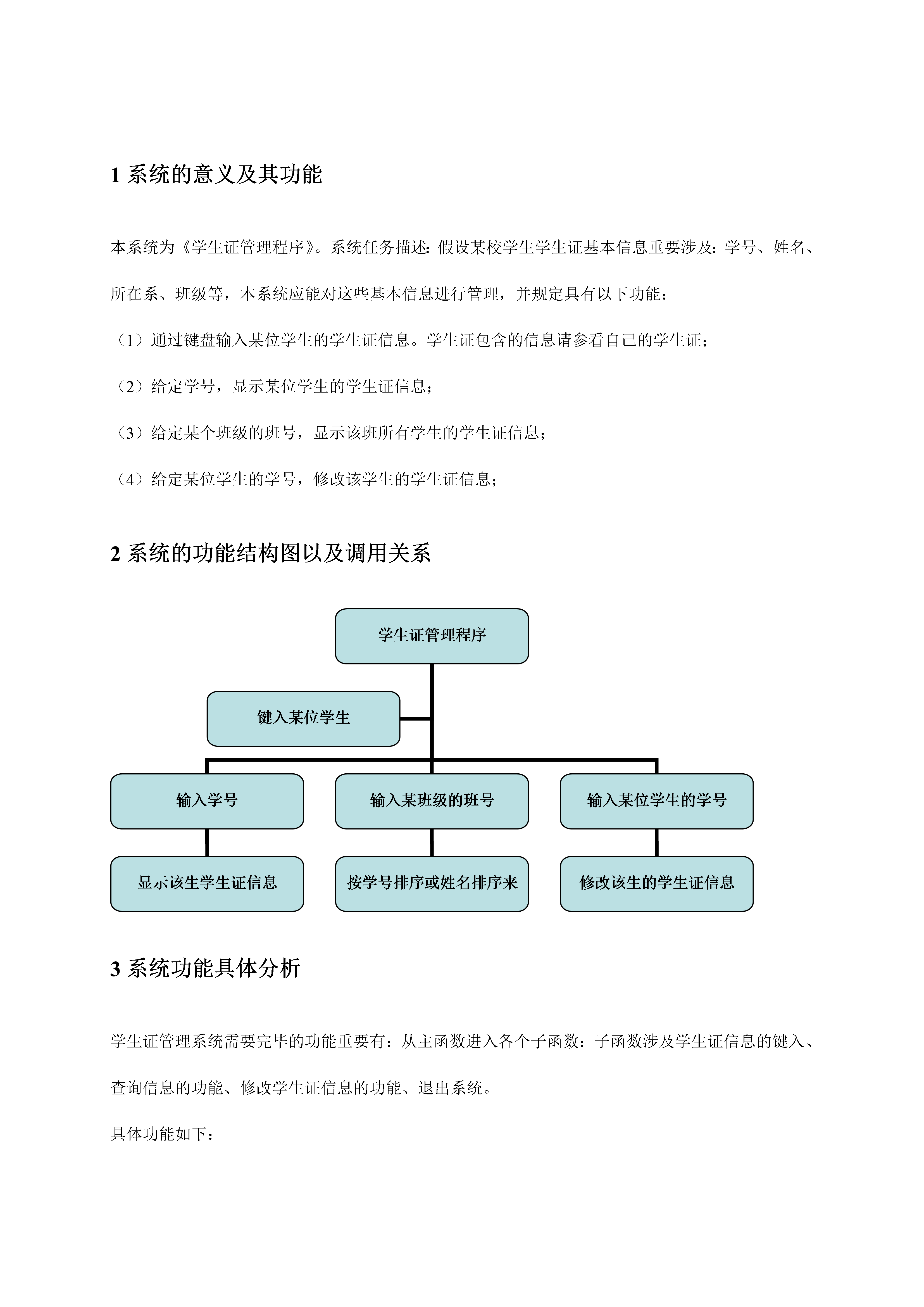 1 系统的意义及其功能

本系统为《学生证管理程序》。系统任务描述: 假设某校学生学生证基本信息重要涉及：学号、姓名、所在系、班级等，本系统应能对这些基本信息进行管理，并规定具有以下功能：

（1）通过键盘输入某位学生的学生证信息。学生证包含的信息请参看自己的学生证；

（2）给定学号，显示某位学生的学生证信息；

（3）给定某个班级的班号，显示该班所有学生的学生证信息；

（4）给定某位学生的学号，修改该学生的学生证信息；

2 系统的功能结构图以及调用关系

学生证管理程序

键入某位学生

输入学号

输入某班级的班号

输入某位学生的学号

显示该生学生证信息

按学号排序或姓名排序来

修改该生的学生证信息

3 系统功能具体分析

学生证管理系统需要完毕的功能重要有：从主函数进入各个子函数：子函数涉及学生证信息的键入、查询信息的功能、修改学生证信息的功能、退出系统。

具体功能如下：